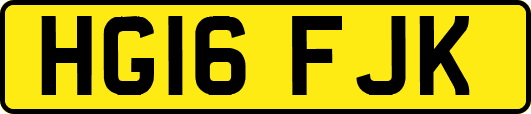 HG16 FJK